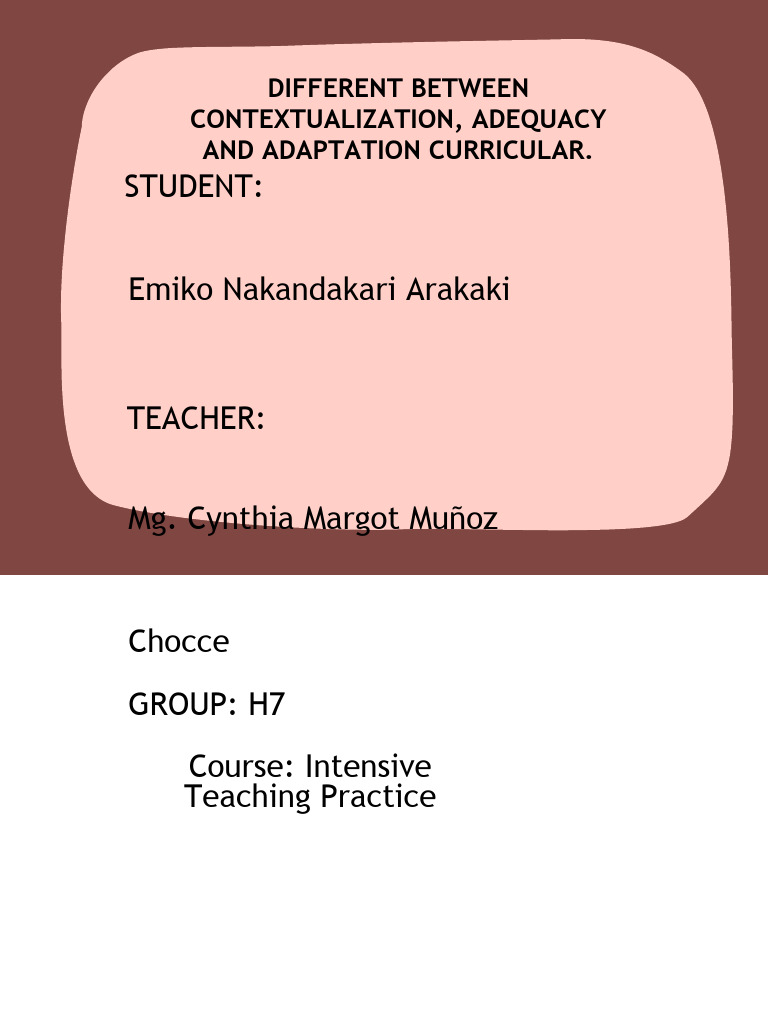 DIFFERENT BETWEEN CONTEXTUALIZATION, ADEQUACY AND ADAPTATION CURRICULAR.

STUDENT:

Emiko Nakandakari Arakaki

TEACHER:

Mg. Cynthia Margot Muñoz

Chocce

GROUP: H7

Course: Intensive Teaching Practice